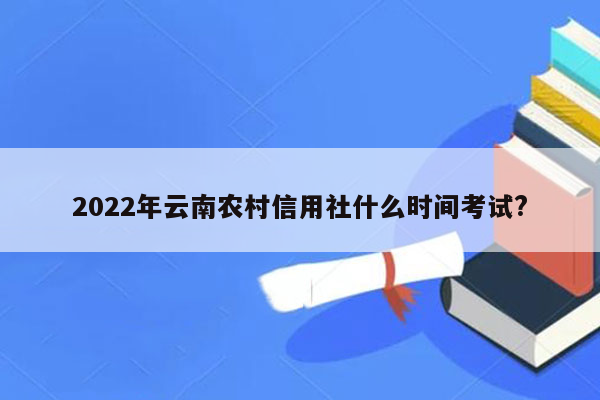 2022年云南农村信用社什么时间考试?